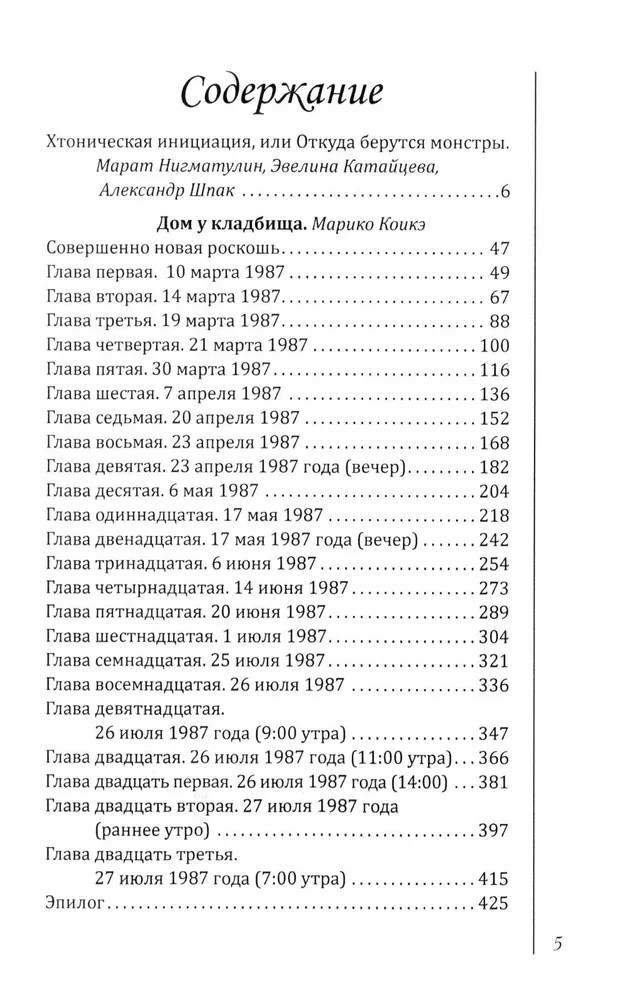 Содержание

Хтоническая инициация, или Откуда берутся монстры.
Марат Нигматулин, Эвелина Катайцева,
Александр Шпак 6

Дом у кладбища. Марико Коикэ
Совершенно новая роскошь 47
Глава первая. 10 марта 1987 49
Глава вторая. 14 марта 1987 67
Глава третья. 19 марта 1987 88
Глава четвертая. 21 марта 1987 100
Глава пятая. 30 марта 1987 116
Глава шестая. 7 апреля 1987 136
Глава седьмая. 20 апреля 1987 152
Глава восьмая. 23 апреля 1987 168
Глава девятая. 23 апреля 1987 года (вечер) 182
Глава десятая. 6 мая 1987 204
Глава одиннадцатая. 17 мая 1987 218
Глава двенадцатая. 17 мая 1987 года (вечер) 242
Глава тринадцатая. 6 июня 1987 254
Глава четырнадцатая. 14 июня 1987 273
Глава пятнадцатая. 20 июня 1987 289
Глава шестнадцатая. 1 июля 1987 304
Глава семнадцатая. 25 июля 1987 321
Глава восемнадцатая. 26 июля 1987 336
Глава девятнадцатая.
26 июля 1987 года (9:00 утра) 347
Глава двадцатая. 26 июля 1987 года (11:00 утра) 366
Глава двадцать первая. 26 июля 1987 года (14:00) 381
Глава двадцать вторая. 27 июля 1987 года
(раннее утро) 397
Глава двадцать третья.
27 июля 1987 года (7:00 утра) 415
Эпилог 425

5